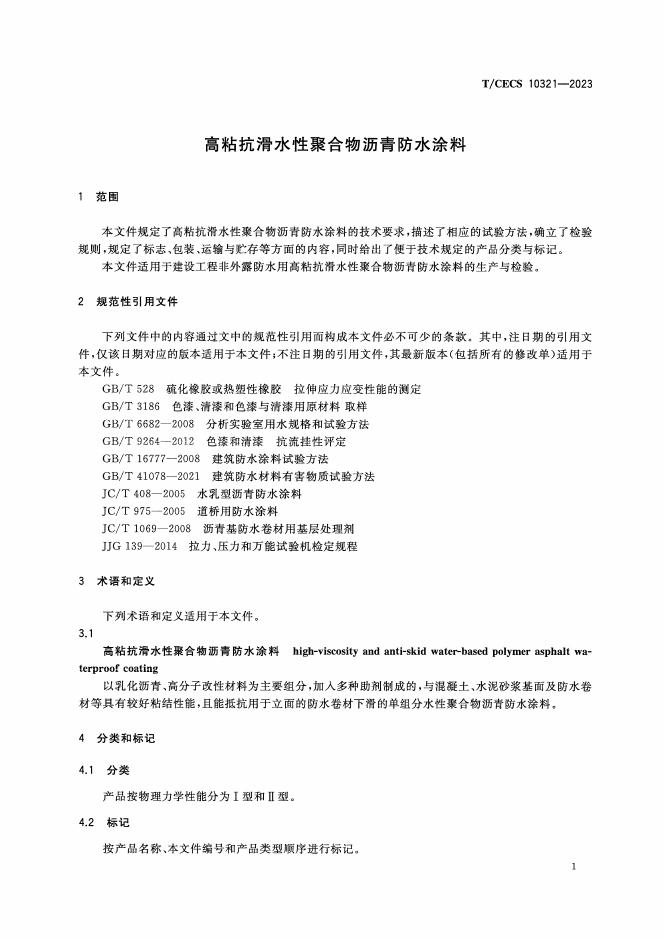 T/CECS 10321—2023

高粘抗滑水性聚合物沥青防水涂料

1 范围

本文件规定了高粘抗滑水性聚合物沥青防水涂料的技术要求，描述了相应的试验方法，确立了检验规则，规定了标志、包装、运输与贮存等方面的内容，同时给出了便于技术规定的产品分类与标记。

本文件适用于建设工程非外露防水用高粘抗滑水性聚合物沥青防水涂料的生产与检验。

2 规范性引用文件

下列文件中的内容通过文中的规范性引用而构成本文件必不可少的条款。其中，注日期的引用文件，仅该日期对应的版本适用于本文件；不注日期的引用文件，其最新版本（包括所有的修改单）适用于本文件。

GB/T 528 硫化橡胶或热塑性橡胶 拉伸应力应变性能的测定
GB/T 3186 色漆、清漆和色漆与清漆用原材料 取样
GB/T 6682—2008 分析实验室用水规格和试验方法
GB/T 9264—2012 色漆和清漆 抗流挂性评定
GB/T 16777—2008 建筑防水涂料试验方法
GB/T 41078—2021 建筑防水材料有害物质试验方法
JC/T 408—2005 水乳型沥青防水涂料
JC/T 975—2005 道桥用防水涂料
JC/T 1069—2008 沥青基防水卷材用基层处理剂
JJG 139—2014 拉力、压力和万能试验机检定规程

3 术语和定义

下列术语和定义适用于本文件。

3.1

高粘抗滑水性聚合物沥青防水涂料 high-viscosity and anti-skid water-based polymer asphalt waterproof coating

以乳化沥青、高分子改性材料为主要组分，加入多种助剂制成的，与混凝土、水泥砂浆基面及防水卷材等具有较好粘结性能，且能抵抗用于立面的防水卷材下滑的单组分水性聚合物沥青防水涂料。

4 分类和标记

4.1 分类

产品按物理力学性能分为Ⅰ型和Ⅱ型。

4.2 标记

按产品名称、本文件编号和产品类型顺序进行标记。

1